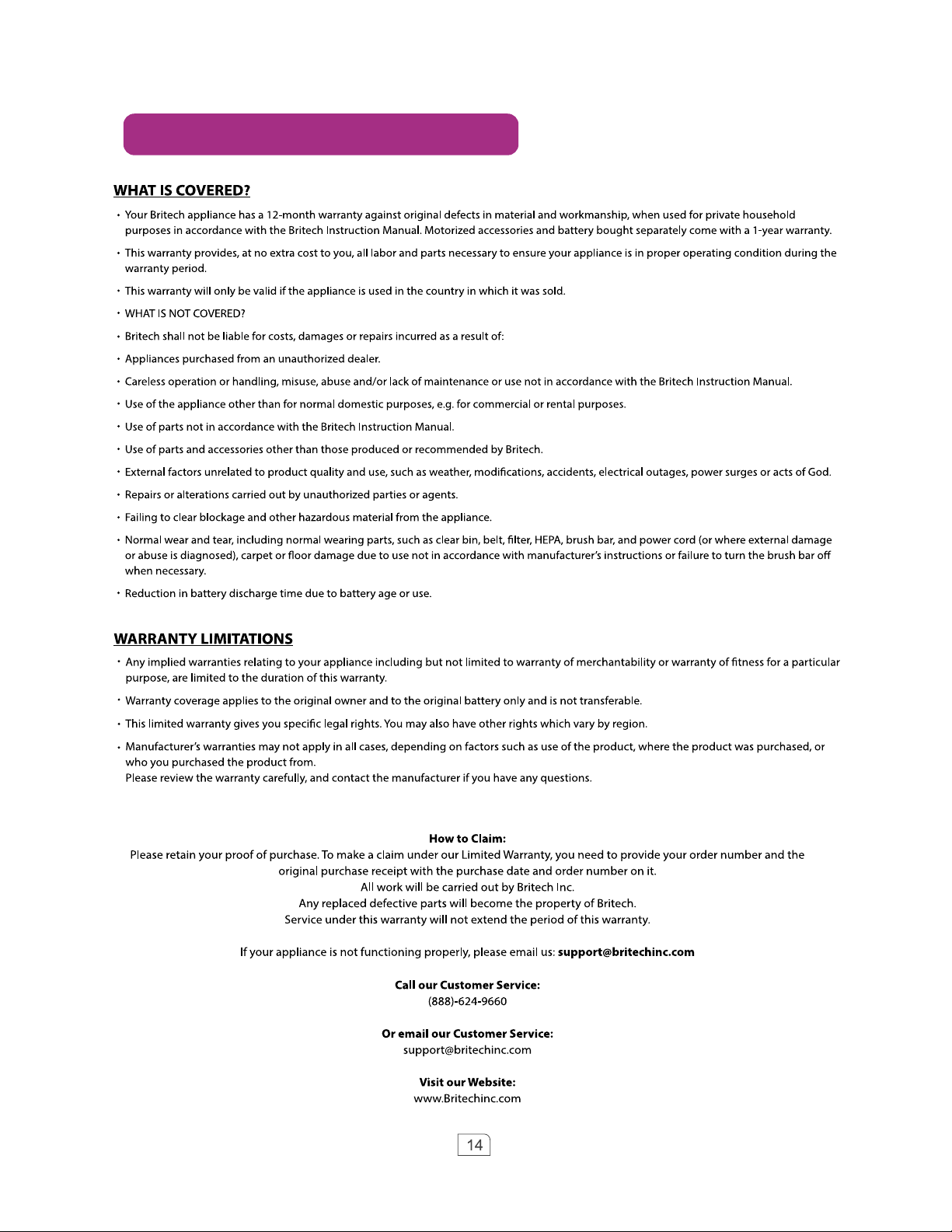 WHAT IS COVERED?

• Your Britech appliance has a 12-month warranty against original defects in material and workmanship, when used for private household purposes in accordance with the Britech Instruction Manual. Motorized accessories and battery bought separately come with a 1-year warranty.

• This warranty provides, at no extra cost to you, all labor and parts necessary to ensure your appliance is in proper operating condition during the warranty period.

• This warranty will only be valid if the appliance is used in the country in which it was sold.

• WHAT IS NOT COVERED?

• Britech shall not be liable for costs, damages or repairs incurred as a result of:

• Appliances purchased from an unauthorized dealer.

• Careless operation or handling, misuse, abuse and/or lack of maintenance or use not in accordance with the Britech Instruction Manual.

• Use of the appliance other than for normal domestic purposes, e.g. for commercial or rental purposes.

• Use of parts not in accordance with the Britech Instruction Manual.

• Use of parts and accessories other than those produced or recommended by Britech.

• External factors unrelated to product quality and use, such as weather, modifications, accidents, electrical outages, power surges or acts of God.

• Repairs or alterations carried out by unauthorized parties or agents.

• Failing to clear blockage and other hazardous material from the appliance.

• Normal wear and tear, including normal wearing parts, such as clear bin, belt, filter, HEPA, brush bar, and power cord (or where external damage or abuse is diagnosed), carpet or floor damage due to use not in accordance with manufacturer's instructions or failure to turn the brush bar off when necessary.

• Reduction in battery discharge time due to battery age or use.

WARRANTY LIMITATIONS

• Any implied warranties relating to your appliance including but not limited to warranty of merchantability or warranty of fitness for a particular purpose, are limited to the duration of this warranty.

• Warranty coverage applies to the original owner and to the original battery only and is not transferable.

• This limited warranty gives you specific legal rights. You may also have other rights which vary by region.

• Manufacturer's warranties may not apply in all cases, depending on factors such as use of the product, where the product was purchased, or who you purchased the product from.
Please review the warranty carefully, and contact the manufacturer if you have any questions.

How to Claim:
Please retain your proof of purchase. To make a claim under our Limited Warranty, you need to provide your order number and the original purchase receipt with the purchase date and order number on it.
All work will be carried out by Britech Inc.
Any replaced defective parts will become the property of Britech.
Service under this warranty will not extend the period of this warranty.

If your appliance is not functioning properly, please email us: support@britechinc.com

Call our Customer Service:
(888)-624-9660

Or email our Customer Service:
support@britechinc.com

Visit our Website:
www.Britechinc.com

14